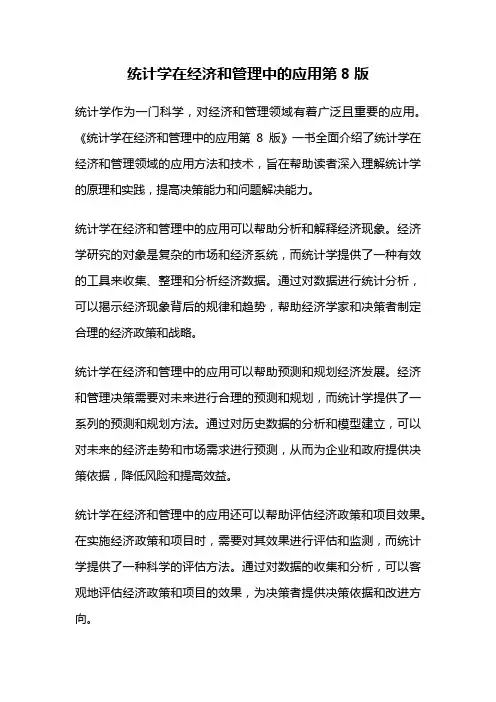 统计学在经济和管理中的应用第 8 版

统计学作为一门科学，对经济和管理领域有着广泛且重要的应用。《统计学在经济和管理中的应用第 8 版》一书全面介绍了统计学在经济和管理领域的应用方法和技术，旨在帮助读者深入理解统计学的原理和实践，提高决策能力和问题解决能力。

统计学在经济和管理中的应用可以帮助分析和解释经济现象。经济学研究的对象是复杂的市场和经济系统，而统计学提供了一种有效的工具来收集、整理和分析经济数据。通过对数据进行统计分析，可以揭示经济现象背后的规律和趋势，帮助经济学家和决策者制定合理的经济政策和战略。

统计学在经济和管理中的应用可以帮助预测和规划经济发展。经济和管理决策需要对未来进行合理的预测和规划，而统计学提供了一系列的预测和规划方法。通过对历史数据的分析和模型建立，可以对未来的经济走势和市场需求进行预测，从而为企业和政府提供决策依据，降低风险和提高效益。

统计学在经济和管理中的应用还可以帮助评估经济政策和项目效果。在实施经济政策和项目时，需要对其效果进行评估和监测，而统计学提供了一种科学的评估方法。通过对数据的收集和分析，可以客观地评估经济政策和项目的效果，为决策者提供决策依据和改进方向。